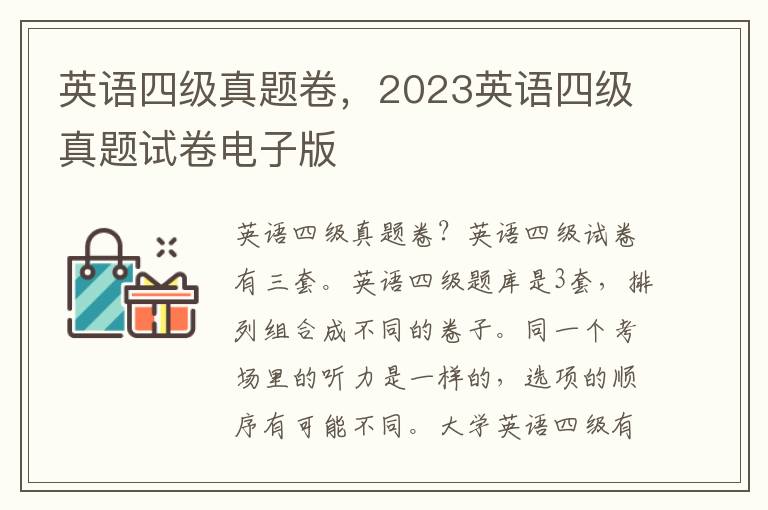 英语四级真题卷，2023英语四级真题试卷电子版

英语四级真题卷？英语四级试卷有三套。英语四级题库是3套，排列组合成不同的卷子。同一个考场里的听力是一样的，选项的顺序有可能不同。大学英语四级有